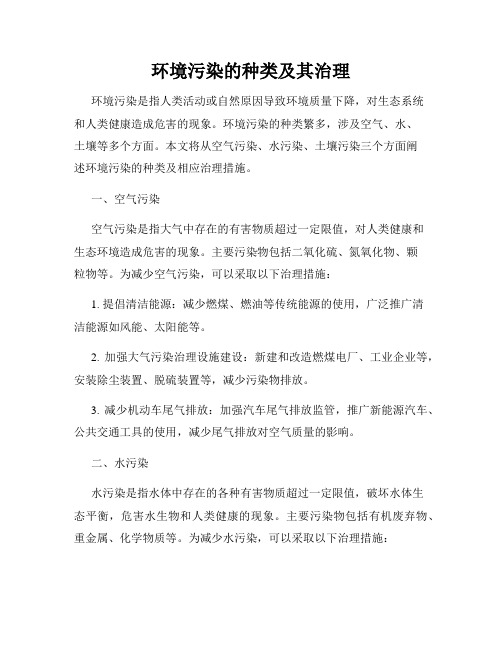 环境污染的种类及其治理

环境污染是指人类活动或自然原因导致环境质量下降，对生态系统和人类健康造成危害的现象。环境污染的种类繁多，涉及空气、水、土壤等多个方面。本文将从空气污染、水污染、土壤污染三个方面阐述环境污染的种类及相应治理措施。

一、空气污染

空气污染是指大气中存在的有害物质超过一定限值，对人类健康和生态环境造成危害的现象。主要污染物包括二氧化硫、氮氧化物、颗粒物等。为减少空气污染，可以采取以下治理措施：

1. 提倡清洁能源：减少燃煤、燃油等传统能源的使用，广泛推广清洁能源如风能、太阳能等。

2. 加强大气污染治理设施建设：新建和改造燃煤电厂、工业企业等，安装除尘装置、脱硫装置等，减少污染物排放。

3. 减少机动车尾气排放：加强汽车尾气排放监管，推广新能源汽车、公共交通工具的使用，减少尾气排放对空气质量的影响。

二、水污染

水污染是指水体中存在的各种有害物质超过一定限值，破坏水体生态平衡，危害水生物和人类健康的现象。主要污染物包括有机废弃物、重金属、化学物质等。为减少水污染，可以采取以下治理措施：